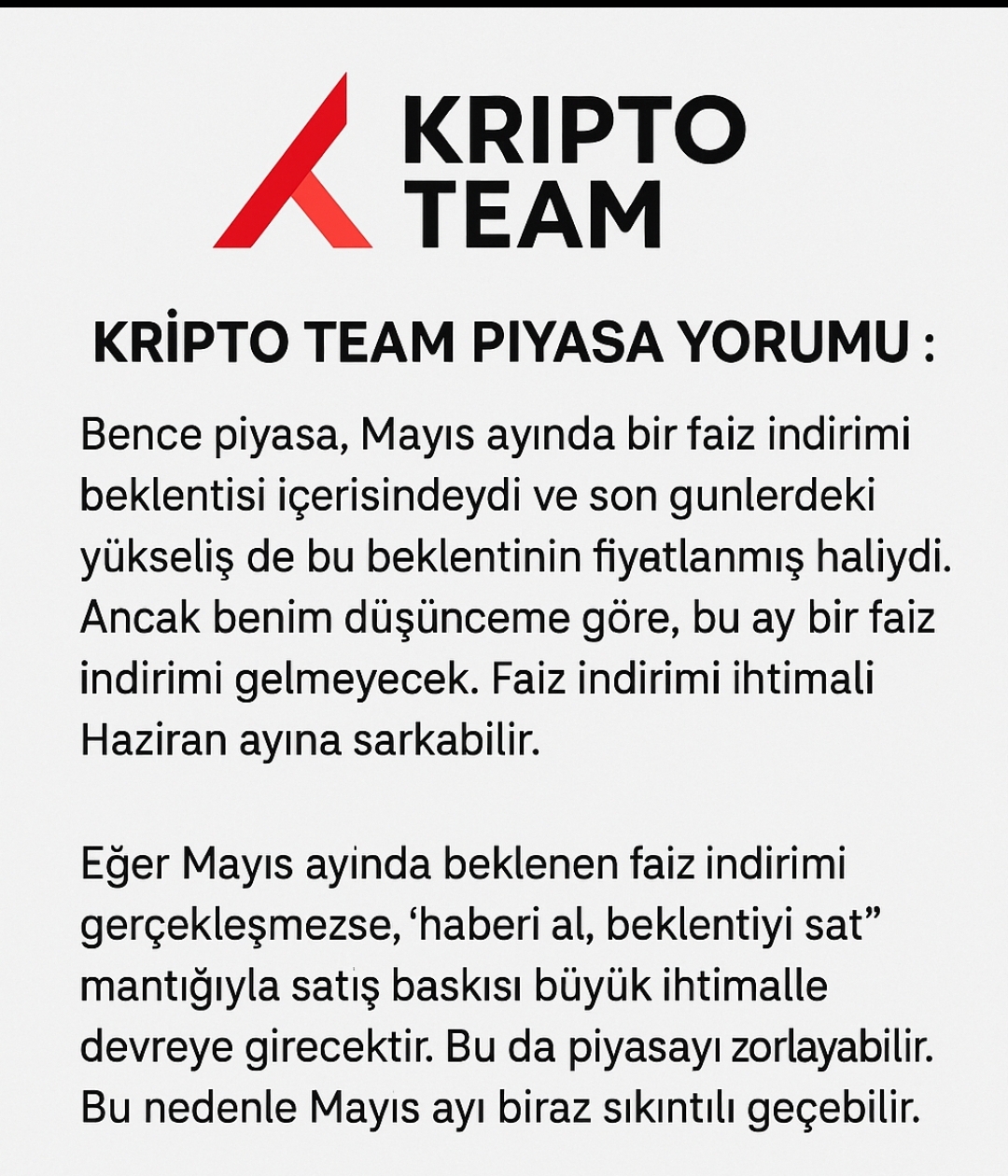 KRIPTO TEAM

KRİPTO TEAM PIYASA YORUMU :

Bence piyasa, Mayıs ayında bir faiz indirimi beklentisi içerisindeydi ve son gunlerdeki yükseliş de bu beklentinin fiyatlanmış haliydi. Ancak benim düşünceme göre, bu ay bir faiz indirimi gelmeyecek. Faiz indirimi ihtimali Haziran ayına sarkabilir.

Eğer Mayıs ayinda beklenen faiz indirimi gerçekleşmezse, ‘haberi al, beklentiyi sat” mantığıyla satış baskısı büyük ihtimalle devreye girecektir. Bu da piyasayı zorlayabilir. Bu nedenle Mayıs ayı biraz sıkıntılı geçebilir.